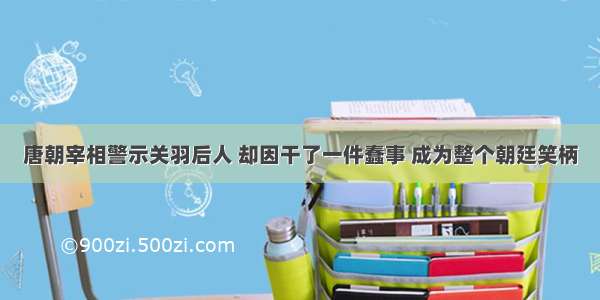 唐朝宰相警示关羽后人 却因干了一件蠢事 成为整个朝廷笑柄

©900zi.500zi.com